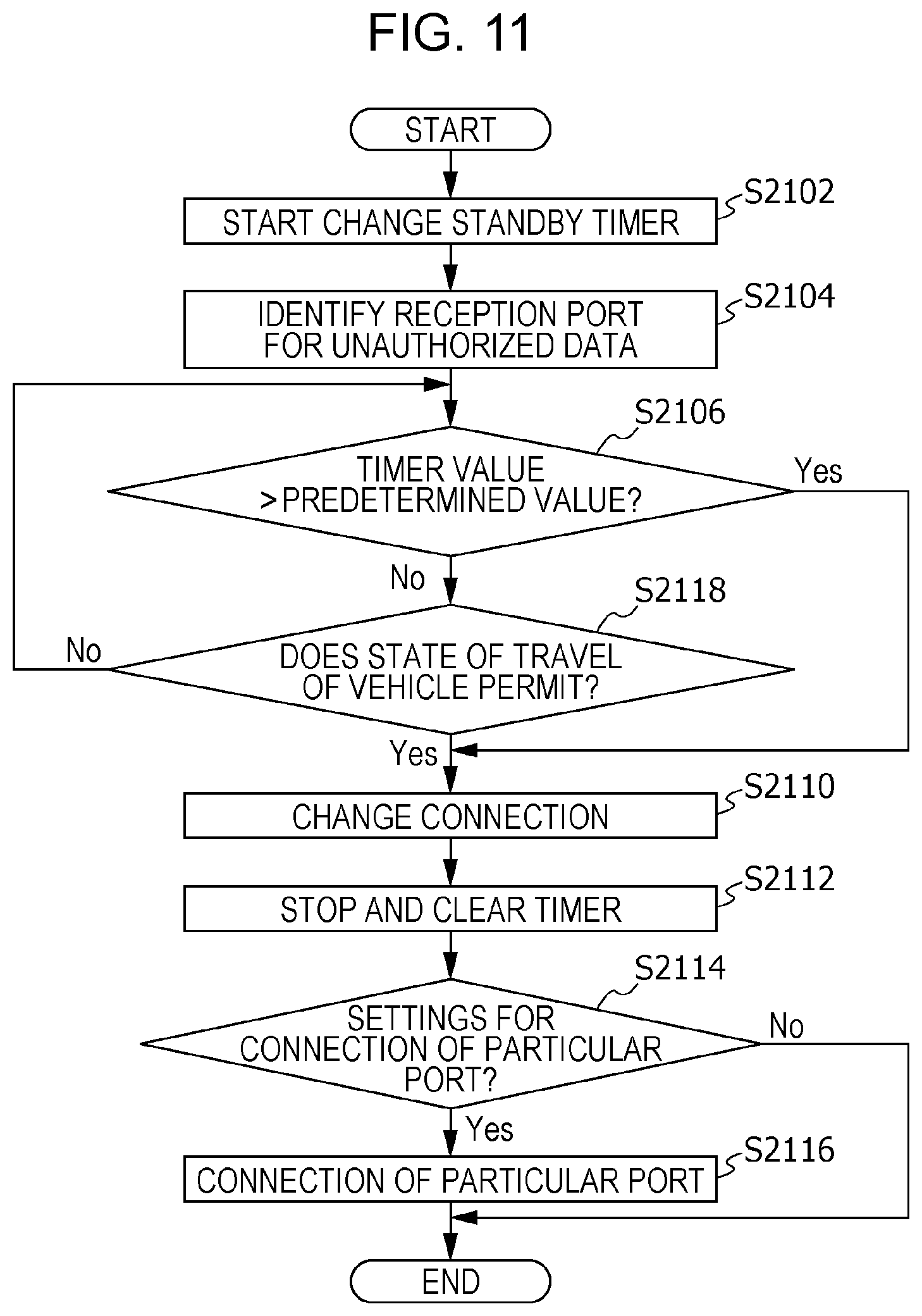 FIG. 11

START

S2102
START CHANGE STANDBY TIMER

S2104
IDENTIFY RECEPTION PORT FOR UNAUTHORIZED DATA

S2106
TIMER VALUE >PREDETERMINED VALUE?

Yes

No

S2118
DOES STATE OF TRAVEL OF VEHICLE PERMIT?

No

Yes

S2110
CHANGE CONNECTION

S2112
STOP AND CLEAR TIMER

S2114
SETTINGS FOR CONNECTION OF PARTICULAR PORT?

No

Yes

S2116
CONNECTION OF PARTICULAR PORT

END